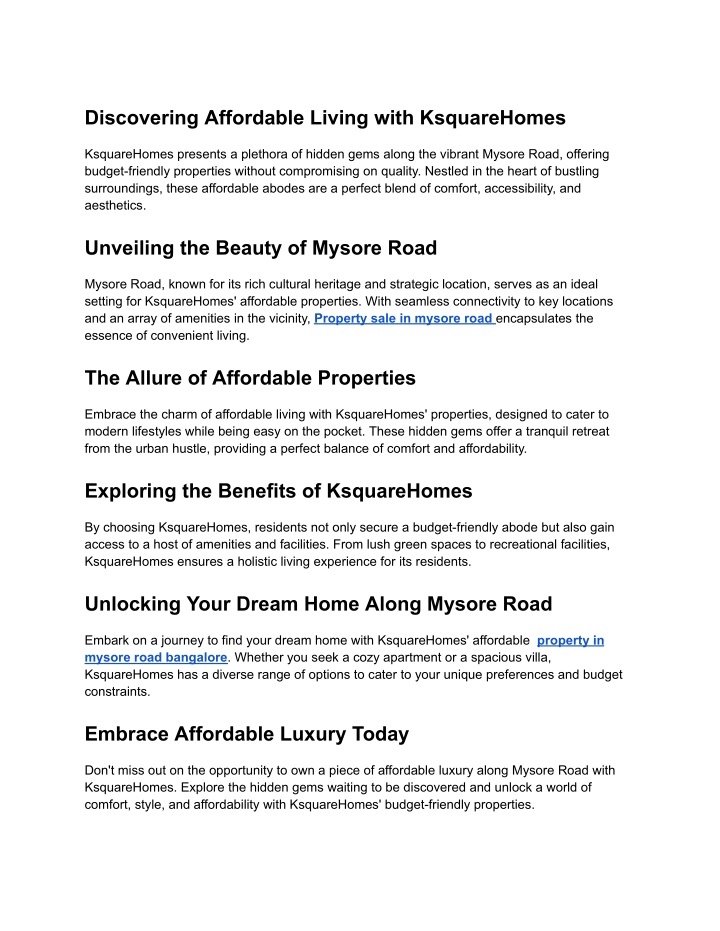 Discovering Affordable Living with KsquareHomes

KsquareHomes presents a plethora of hidden gems along the vibrant Mysore Road, offering budget-friendly properties without compromising on quality. Nestled in the heart of bustling surroundings, these affordable abodes are a perfect blend of comfort, accessibility, and aesthetics.

Unveiling the Beauty of Mysore Road

Mysore Road, known for its rich cultural heritage and strategic location, serves as an ideal setting for KsquareHomes' affordable properties. With seamless connectivity to key locations and an array of amenities in the vicinity, Property sale in mysore road encapsulates the essence of convenient living.

The Allure of Affordable Properties

Embrace the charm of affordable living with KsquareHomes' properties, designed to cater to modern lifestyles while being easy on the pocket. These hidden gems offer a tranquil retreat from the urban hustle, providing a perfect balance of comfort and affordability.

Exploring the Benefits of KsquareHomes

By choosing KsquareHomes, residents not only secure a budget-friendly abode but also gain access to a host of amenities and facilities. From lush green spaces to recreational facilities, KsquareHomes ensures a holistic living experience for its residents.

Unlocking Your Dream Home Along Mysore Road

Embark on a journey to find your dream home with KsquareHomes' affordable property in mysore road bangalore. Whether you seek a cozy apartment or a spacious villa, KsquareHomes has a diverse range of options to cater to your unique preferences and budget constraints.

Embrace Affordable Luxury Today

Don't miss out on the opportunity to own a piece of affordable luxury along Mysore Road with KsquareHomes. Explore the hidden gems waiting to be discovered and unlock a world of comfort, style, and affordability with KsquareHomes' budget-friendly properties.